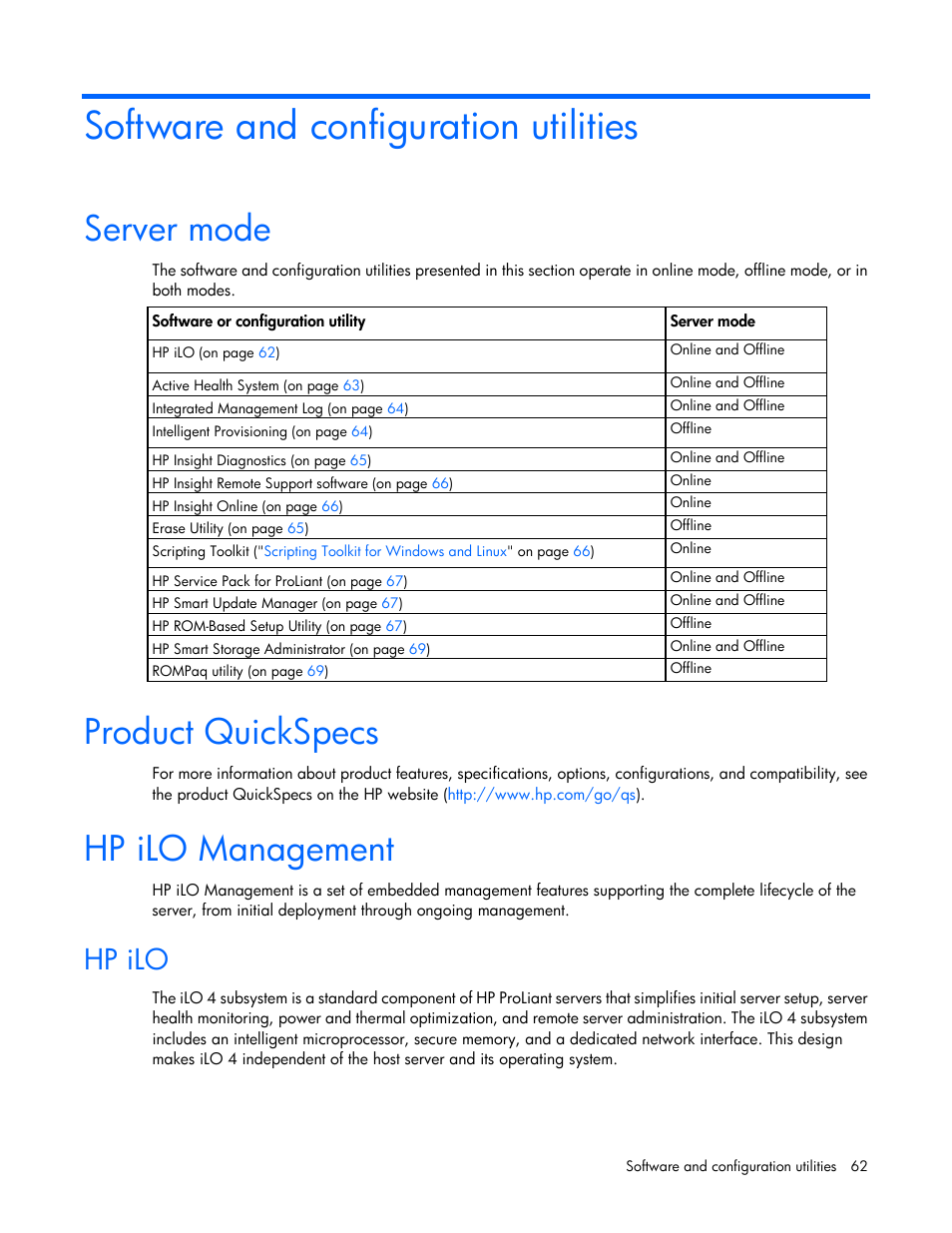 Software and configuration utilities

Server mode

The software and configuration utilities presented in this section operate in online mode, offline mode, or in both modes.

| Software or configuration utility | Server mode |
|---|---|
| HP iLO (on page 62) | Online and Offline |
| Active Health System (on page 63) | Online and Offline |
| Integrated Management Log (on page 64) | Online and Offline |
| Intelligent Provisioning (on page 64) | Offline |
| HP Insight Diagnostics (on page 65) | Online and Offline |
| HP Insight Remote Support software (on page 66) | Online |
| HP Insight Online (on page 66) | Online |
| Erase Utility (on page 65) | Offline |
| Scripting Toolkit ("Scripting Toolkit for Windows and Linux" on page 66) | Online |
| HP Service Pack for ProLiant (on page 67) | Online and Offline |
| HP Smart Update Manager (on page 67) | Online and Offline |
| HP ROM-Based Setup Utility (on page 67) | Offline |
| HP Smart Storage Administrator (on page 69) | Online and Offline |
| ROMPaq utility (on page 69) | Offline |

Product QuickSpecs

For more information about product features, specifications, options, configurations, and compatibility, see the product QuickSpecs on the HP website (http://www.hp.com/go/qs).

HP iLO Management

HP iLO Management is a set of embedded management features supporting the complete lifecycle of the server, from initial deployment through ongoing management.

HP iLO

The iLO 4 subsystem is a standard component of HP ProLiant servers that simplifies initial server setup, server health monitoring, power and thermal optimization, and remote server administration. The iLO 4 subsystem includes an intelligent microprocessor, secure memory, and a dedicated network interface. This design makes iLO 4 independent of the host server and its operating system.

Software and configuration utilities 62